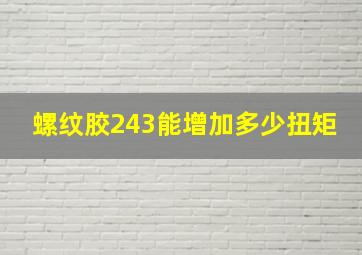 螺纹胶243能增加多少扭矩